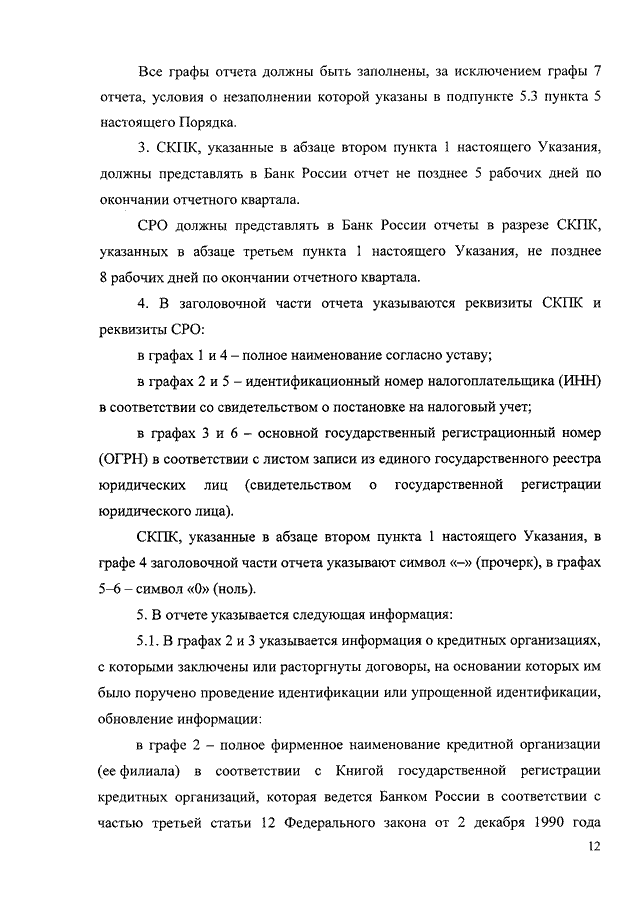 Все графы отчета должны быть заполнены, за исключением графы 7 отчета, условия о незаполнении которой указаны в подпункте 5.3 пункта 5 настоящего Порядка.

3. СКПК, указанные в абзаце втором пункта 1 настоящего Указания, должны представлять в Банк России отчет не позднее 5 рабочих дней по окончании отчетного квартала.

СРО должны представлять в Банк России отчеты в разрезе СКПК, указанных в абзаце третьем пункта 1 настоящего Указания, не позднее 8 рабочих дней по окончании отчетного квартала.

4. В заголовочной части отчета указываются реквизиты СКПК и реквизиты СРО:

в графах 1 и 4 – полное наименование согласно уставу;

в графах 2 и 5 – идентификационный номер налогоплательщика (ИНН) в соответствии со свидетельством о постановке на налоговый учет;

в графах 3 и 6 – основной государственный регистрационный номер (ОГРН) в соответствии с листом записи из единого государственного реестра юридических лиц (свидетельством о государственной регистрации юридического лица).

СКПК, указанные в абзаце втором пункта 1 настоящего Указания, в графе 4 заголовочной части отчета указывают символ «–» (прочерк), в графах 5–6 – символ «0» (ноль).

5. В отчете указывается следующая информация:

5.1. В графах 2 и 3 указывается информация о кредитных организациях, с которыми заключены или расторгнуты договоры, на основании которых им было поручено проведение идентификации или упрощенной идентификации, обновление информации:

в графе 2 – полное фирменное наименование кредитной организации (ее филиала) в соответствии с Книгой государственной регистрации кредитных организаций, которая ведется Банком России в соответствии с частью третьей статьи 12 Федерального закона от 2 декабря 1990 года

12